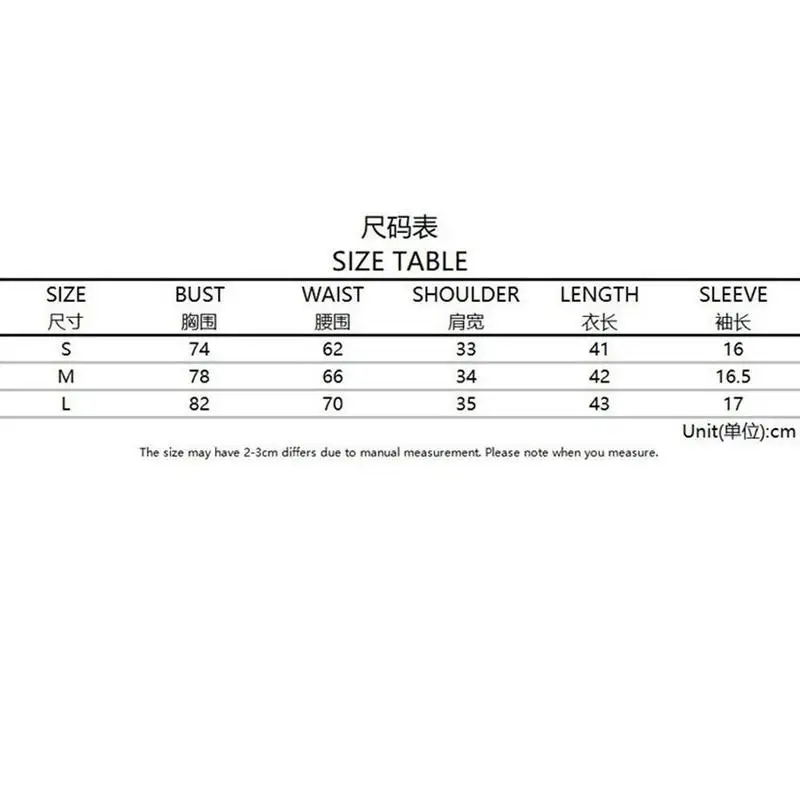 尺码表
SIZE TABLE

| SIZE 尺寸 | BUST 胸围 | WAIST 腰围 | SHOULDER 肩宽 | LENGTH 衣长 | SLEEVE 袖长 |
|---|---|---|---|---|---|
| S | 74 | 62 | 33 | 41 | 16 |
| M | 78 | 66 | 34 | 42 | 16.5 |
| L | 82 | 70 | 35 | 43 | 17 |

Unit(单位):cm

The size may have 2-3cm differs due to manual measurement. Please note when you measure.